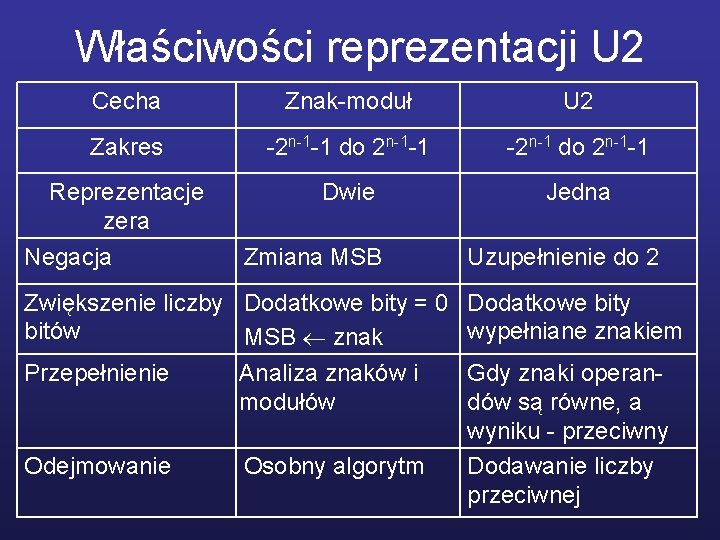 Właściwości reprezentacji U2

| Cecha | Znak-moduł | U2 |
|---|---|---|
| Zakres | $-2^{n-1}-1$ do $2^{n-1}-1$ | $-2^{n-1}$ do $2^{n-1}-1$ |
| Reprezentacje zera | Dwie | Jedna |
| Negacja | Zmiana MSB | Uzupełnienie do 2 |
| Zwiększenie liczby bitów | Dodatkowe bity = 0 MSB $\leftarrow$ znak | Dodatkowe bity wypełniane znakiem |
| Przepełnienie | Analiza znaków i modułów | Gdy znaki operandów są równe, a wyniku - przeciwny |
| Odejmowanie | Osobny algorytm | Dodawanie liczby przeciwnej |